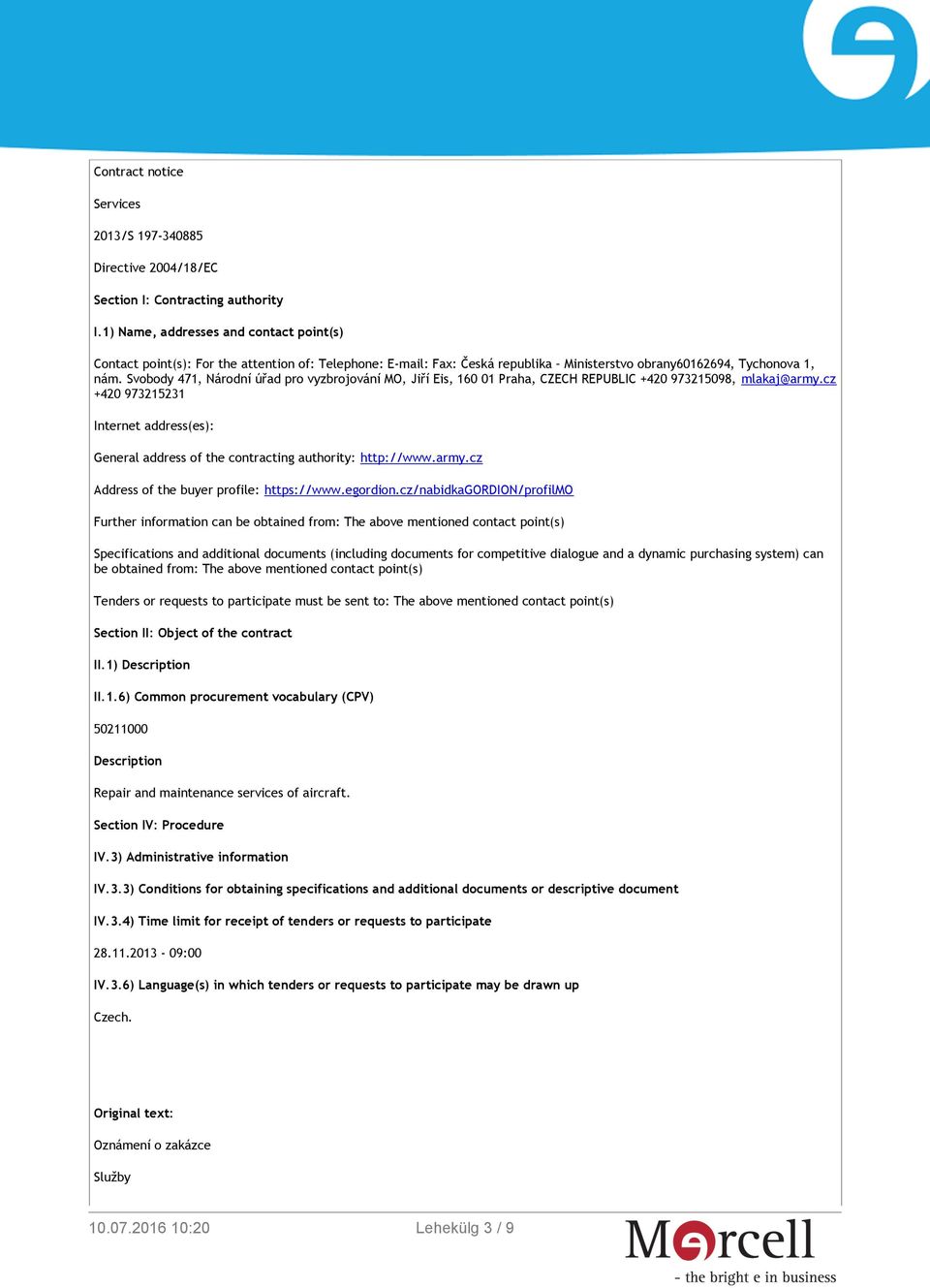 Contract notice

Services

2013/S 197-340885

Directive 2004/18/EC

Section I: Contracting authority

I.1) Name, addresses and contact point(s)

Contact point(s): For the attention of: Telephone: E-mail: Fax: Česká republika - Ministerstvo obrany60162694, Tychonova 1, nám. Svobody 471, Národní úřad pro vyzbrojování MO, Jiří Eis, 160 01 Praha, CZECH REPUBLIC +420 973215098, mlakaj@army.cz +420 973215231

Internet address(es):

General address of the contracting authority: http://www.army.cz

Address of the buyer profile: https://www.egordion.cz/nabidkaGORDION/profilMO

Further information can be obtained from: The above mentioned contact point(s)

Specifications and additional documents (including documents for competitive dialogue and a dynamic purchasing system) can be obtained from: The above mentioned contact point(s)

Tenders or requests to participate must be sent to: The above mentioned contact point(s)

Section II: Object of the contract

II.1) Description

II.1.6) Common procurement vocabulary (CPV)

50211000

Description

Repair and maintenance services of aircraft.

Section IV: Procedure

IV.3) Administrative information

IV.3.3) Conditions for obtaining specifications and additional documents or descriptive document

IV.3.4) Time limit for receipt of tenders or requests to participate

28.11.2013 - 09:00

IV.3.6) Language(s) in which tenders or requests to participate may be drawn up

Czech.

Original text:

Oznámení o zakázce

Služby

10.07.2016 10:20

Lehekülg 3 / 9

Mercell

- the bright e in business